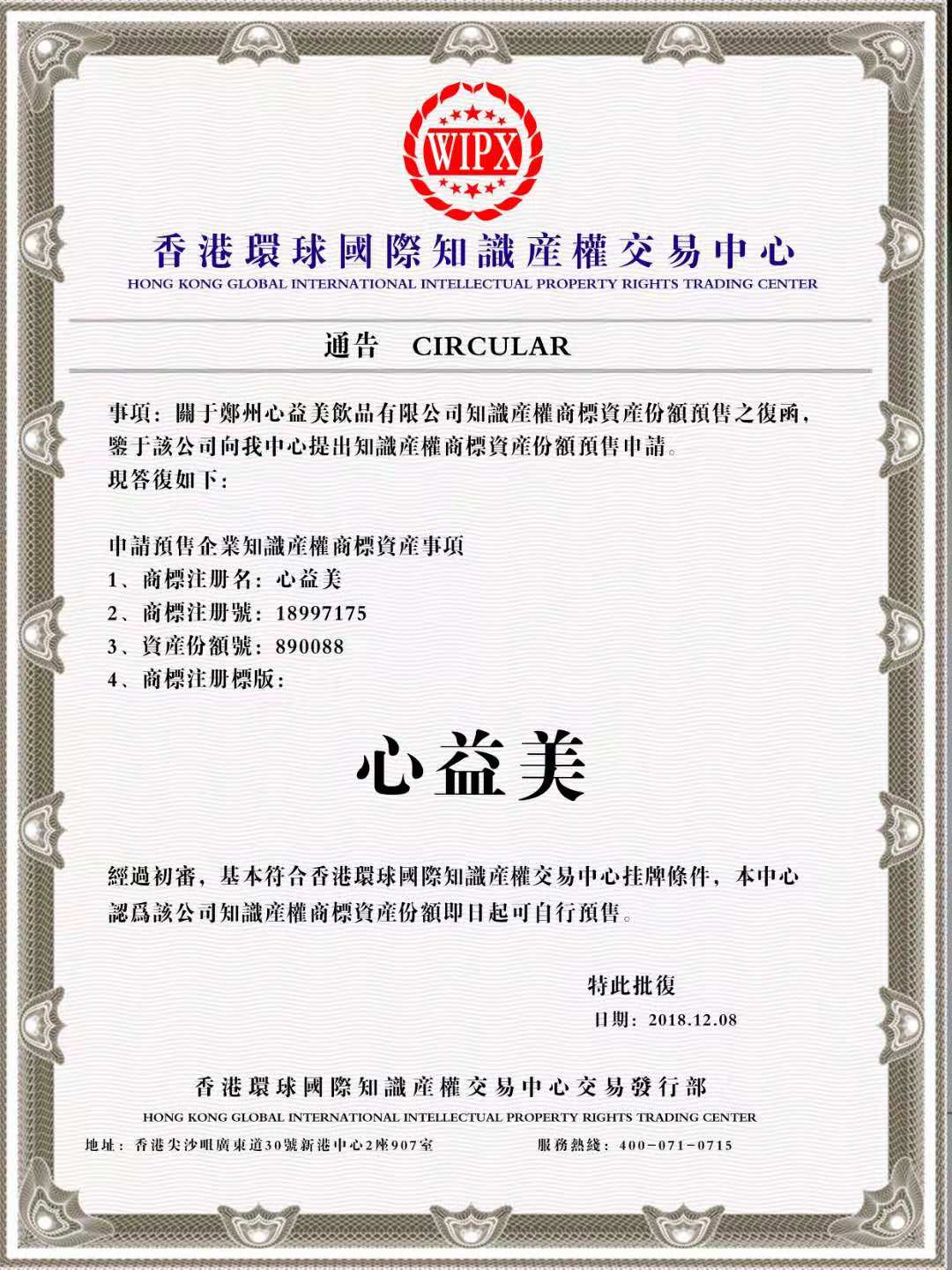 WIPX

香港環球國際知識産權交易中心
HONG KONG GLOBAL INTERNATIONAL INTELLECTUAL PROPERTY RIGHTS TRADING CENTER

通告 CIRCULAR

事項：關于鄭州心益美飲品有限公司知識産權商標資産份額預售之復函，鑒于該公司向我中心提出知識産權商標資産份額預售申請。
現答復如下：

申請預售企業知識産權商標資産事項
1、商標注册名：心益美
2、商標注册號：18997175
3、資産份額號：890088
4、商標注册標版：

心益美

經過初審，基本符合香港環球國際知識産權交易中心挂牌條件，本中心認爲該公司知識産權商標資産份額即日起可自行預售。

特此批復
日期：2018.12.08

香港環球國際知識産權交易中心交易發行部
HONG KONG GLOBAL INTERNATIONAL INTELLECTUAL PROPERTY RIGHTS TRADING CENTER
地址：香港尖沙咀廣東道30號新港中心2座907室　　服務熱綫：400-071-0715